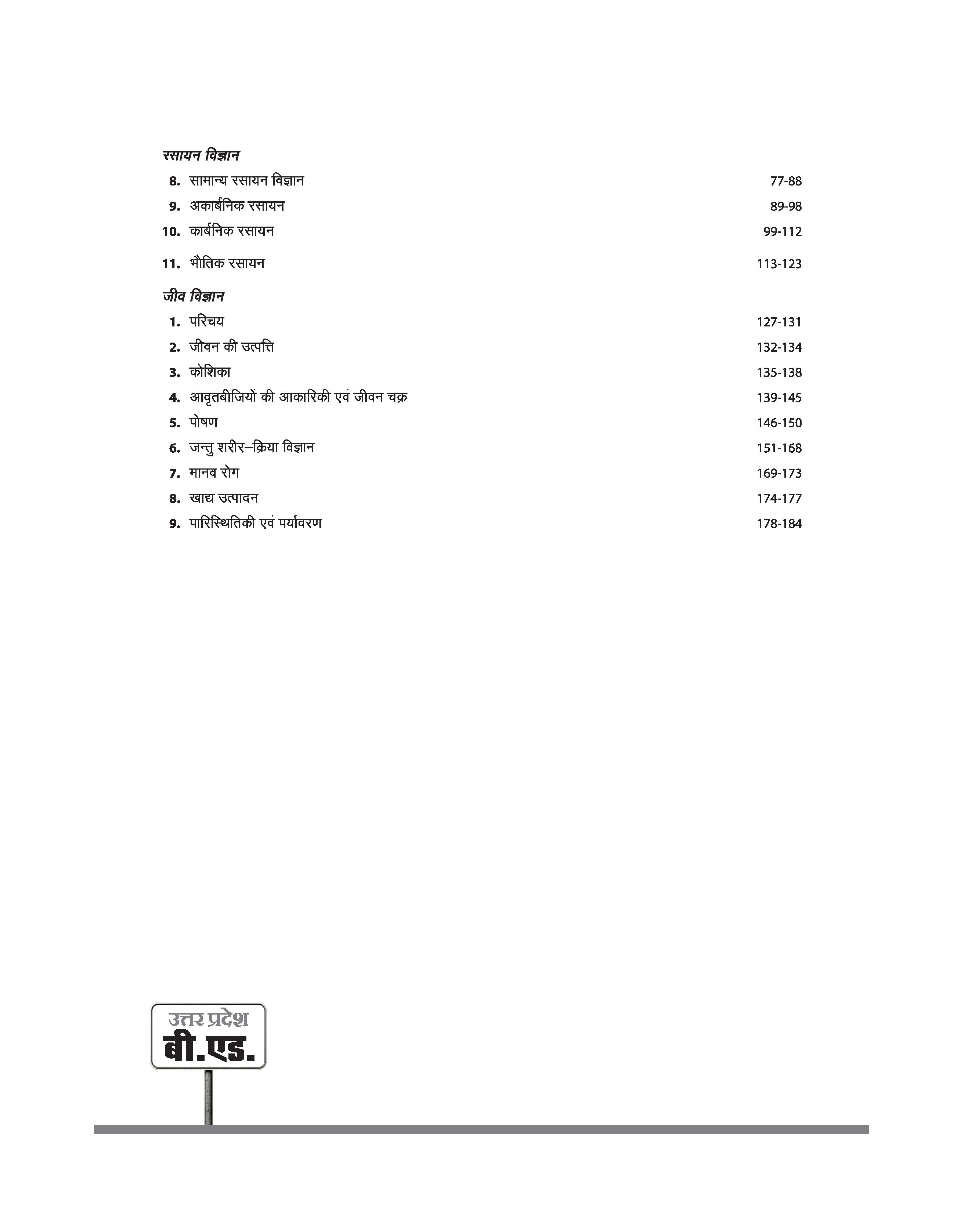 रसायन विज्ञान

8. सामान्य रसायन विज्ञान 77-88

9. अकार्बनिक रसायन 89-98

10. कार्बनिक रसायन 99-112

11. भौतिक रसायन 113-123

जीव विज्ञान

1. परिचय 127-131

2. जीवन की उत्पत्ति 132-134

3. कोशिका 135-138

4. आवृतबीजियों की आकारिकी एवं जीवन चक्र 139-145

5. पोषण 146-150

6. जन्तु शरीर–क्रिया विज्ञान 151-168

7. मानव रोग 169-173

8. खाद्य उत्पादन 174-177

9. पारिस्थितिकी एवं पर्यावरण 178-184

उत्तर प्रदेश
बी.एड.